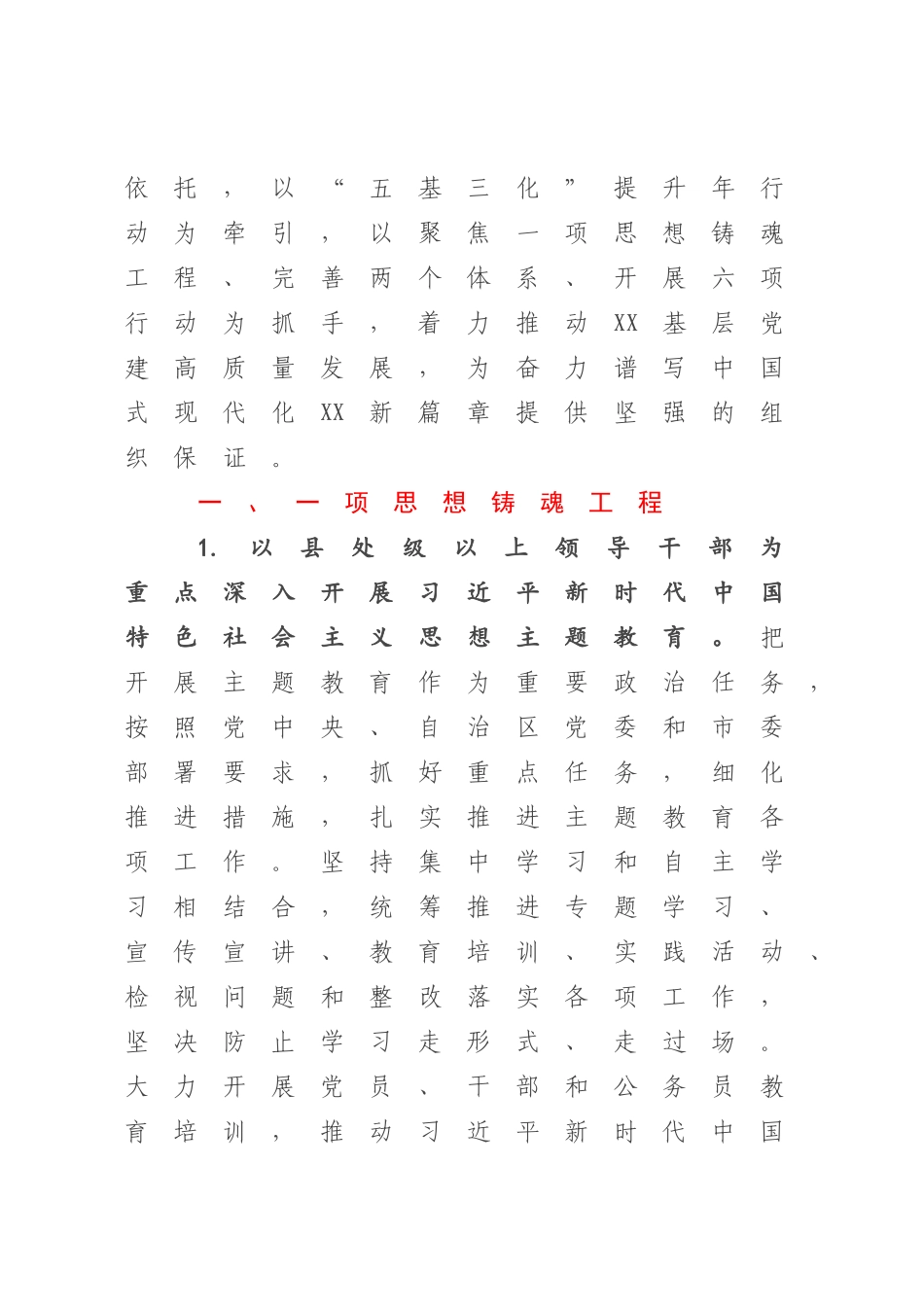 依托，以“五基三化”提升年行动为牵引，以聚焦一项思想铸魂工程、完善两个体系、开展六项行动为抓手，着力推动XX基层党建高质量发展，为奋力谱写中国式现代化XX新篇章提供坚强的组织保证。

一、一项思想铸魂工程

1. 以县处级以上领导干部为重点深入开展习近平新时代中国特色社会主义思想主题教育。把开展主题教育作为重要政治任务，按照党中央、自治区党委和市委部署要求，抓好重点任务，细化推进措施，扎实推进主题教育各项工作。坚持集中学习和自主学习相结合，统筹推进专题学习、宣传宣讲、教育培训、实践活动、检视问题和整改落实各项工作，坚决防止学习走形式、走过场。大力开展党员、干部和公务员教育培训，推动习近平新时代中国